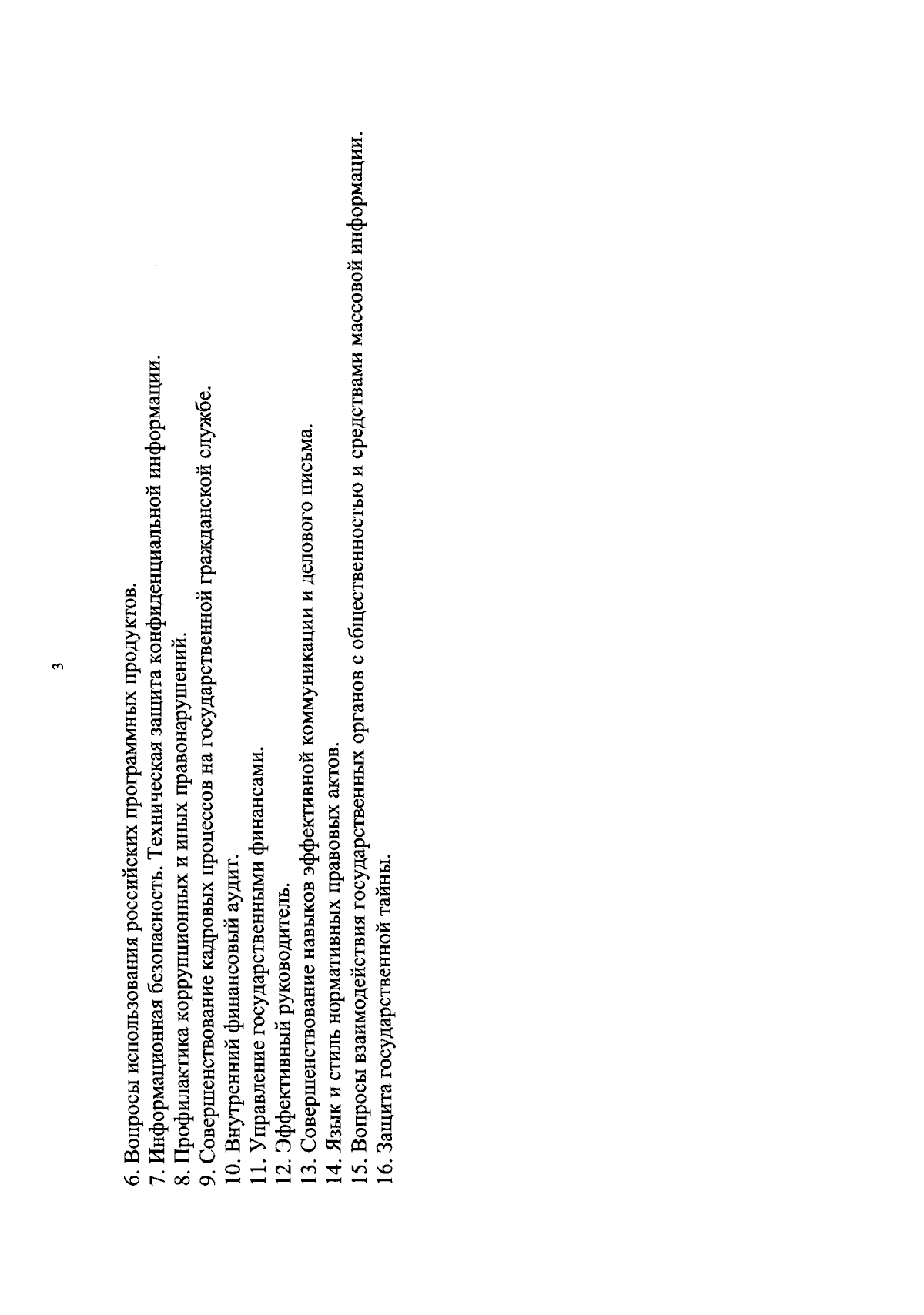 3

6. Вопросы использования российских программных продуктов.
7. Информационная безопасность. Техническая защита конфиденциальной информации.
8. Профилактика коррупционных и иных правонарушений.
9. Совершенствование кадровых процессов на государственной гражданской службе.
10. Внутренний финансовый аудит.
11. Управление государственными финансами.
12. Эффективный руководитель.
13. Совершенствование навыков эффективной коммуникации и делового письма.
14. Язык и стиль нормативных правовых актов.
15. Вопросы взаимодействия государственных органов с общественностью и средствами массовой информации.
16. Защита государственной тайны.